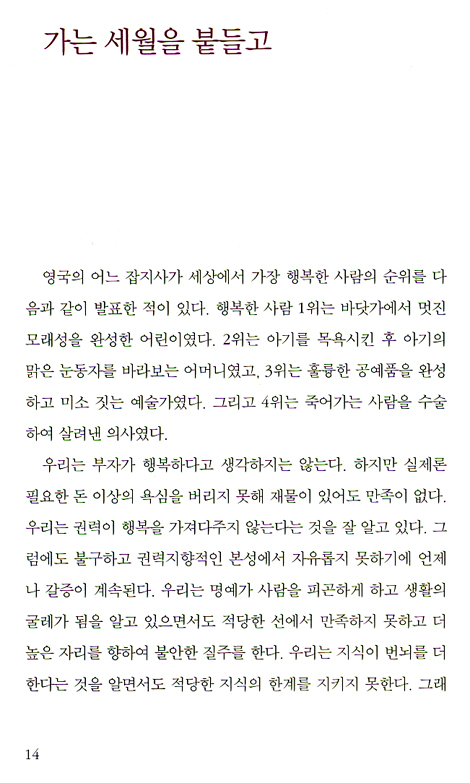 가는 세월을 붙들고

영국의 어느 잡지사가 세상에서 가장 행복한 사람의 순위를 다음과 같이 발표한 적이 있다. 행복한 사람 1위는 바닷가에서 멋진 모래성을 완성한 어린이였다. 2위는 아기를 목욕시킨 후 아기의 맑은 눈동자를 바라보는 어머니였고, 3위는 훌륭한 공예품을 완성하고 미소 짓는 예술가였다. 그리고 4위는 죽어가는 사람을 수술하여 살려낸 의사였다.

우리는 부자가 행복하다고 생각하지는 않는다. 하지만 실제론 필요한 돈 이상의 욕심을 버리지 못해 재물이 있어도 만족이 없다. 우리는 권력이 행복을 가져다주지 않는다는 것을 잘 알고 있다. 그럼에도 불구하고 권력지향적인 본성에서 자유롭지 못하기에 언제나 갈증이 계속된다. 우리는 명예가 사람을 피곤하게 하고 생활의 굴레가 됨을 알고 있으면서도 적당한 선에서 만족하지 못하고 더 높은 자리를 향하여 불안한 질주를 한다. 우리는 지식이 번뇌를 더한다는 것을 알면서도 적당한 지식의 한계를 지키지 못한다. 그래

14